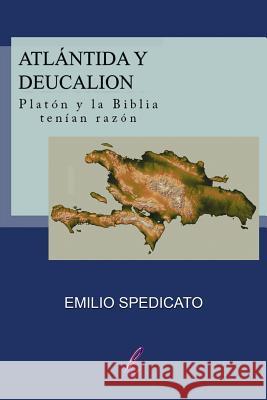 ATLÁNTIDA Y DEUCALION

Platón y la Biblia tenían razón

EMILIO SPEDICATO

Kraina Książek